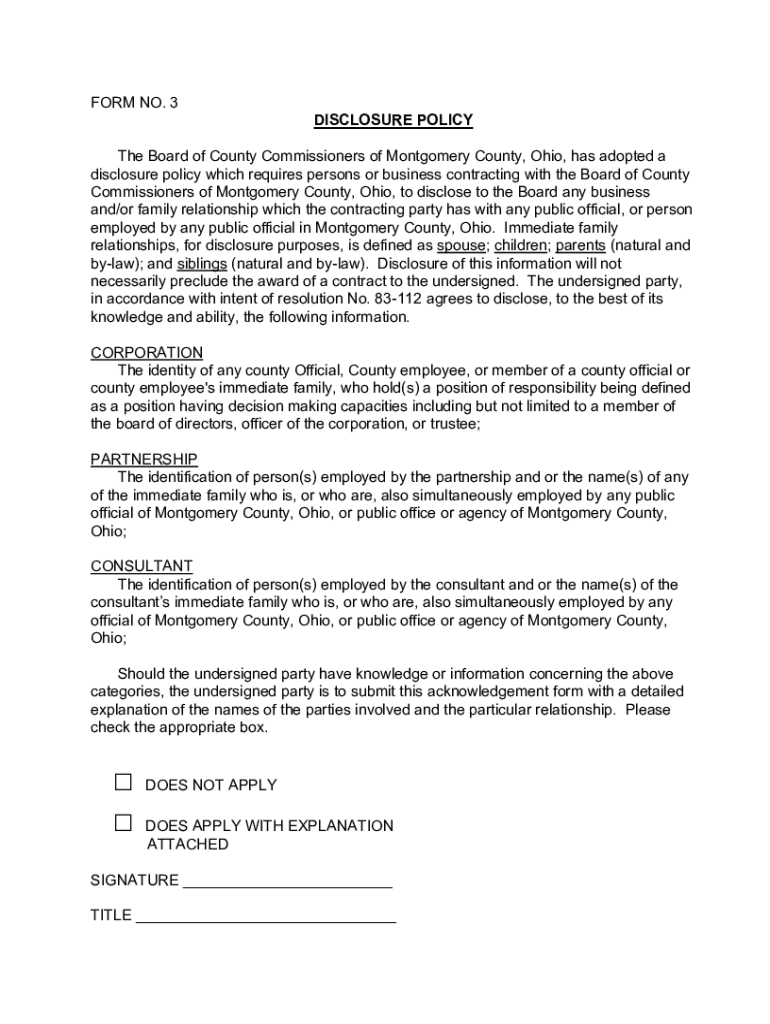 FORM NO. 3

DISCLOSURE POLICY

The Board of County Commissioners of Montgomery County, Ohio, has adopted a disclosure policy which requires persons or business contracting with the Board of County Commissioners of Montgomery County, Ohio, to disclose to the Board any business and/or family relationship which the contracting party has with any public official, or person employed by any public official in Montgomery County, Ohio. Immediate family relationships, for disclosure purposes, is defined as spouse; children; parents (natural and by-law); and siblings (natural and by-law). Disclosure of this information will not necessarily preclude the award of a contract to the undersigned. The undersigned party, in accordance with intent of resolution No. 83-112 agrees to disclose, to the best of its knowledge and ability, the following information.

CORPORATION
The identity of any county Official, County employee, or member of a county official or county employee's immediate family, who hold(s) a position of responsibility being defined as a position having decision making capacities including but not limited to a member of the board of directors, officer of the corporation, or trustee;

PARTNERSHIP
The identification of person(s) employed by the partnership and or the name(s) of any of the immediate family who is, or who are, also simultaneously employed by any public official of Montgomery County, Ohio, or public office or agency of Montgomery County, Ohio;

CONSULTANT
The identification of person(s) employed by the consultant and or the name(s) of the consultant's immediate family who is, or who are, also simultaneously employed by any official of Montgomery County, Ohio, or public office or agency of Montgomery County, Ohio;

Should the undersigned party have knowledge or information concerning the above categories, the undersigned party is to submit this acknowledgement form with a detailed explanation of the names of the parties involved and the particular relationship. Please check the appropriate box.

☐ DOES NOT APPLY

☐ DOES APPLY WITH EXPLANATION ATTACHED

SIGNATURE ________________________

TITLE ______________________________